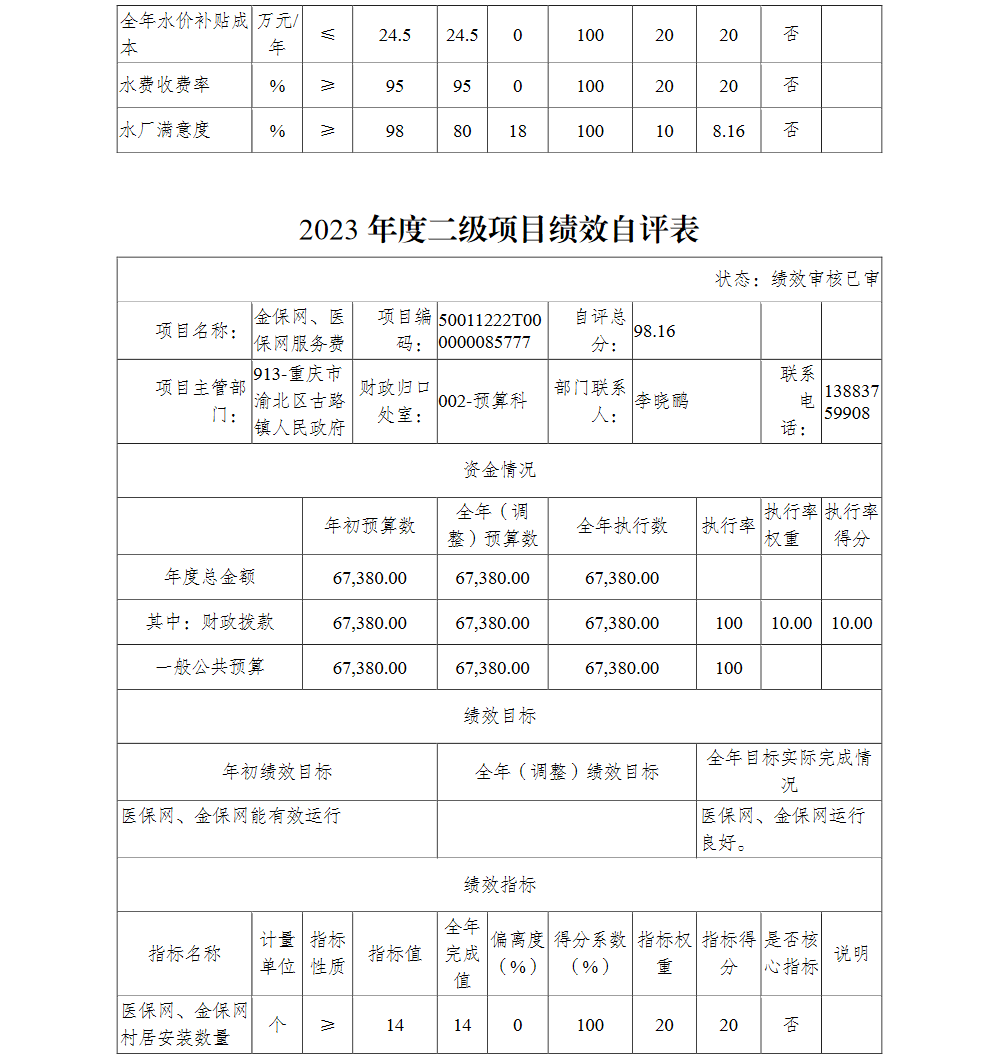 | 全年水价补贴成本 | 万元/年 | ≤ | 24.5 | 24.5 | 0 | 100 | 20 | 20 | 否 | |
|---|---|---|---|---|---|---|---|---|---|---|
| 水费收费率 | % | ≥ | 95 | 95 | 0 | 100 | 20 | 20 | 否 | |
| 水厂满意度 | % | ≥ | 98 | 80 | 18 | 100 | 10 | 8.16 | 否 | |

2023 年度二级项目绩效自评表

状态：绩效审核已审

| 项目名称： | 金保网、医保网服务费 | 项目编码： | 50011222T000000085777 | 自评总分： | 98.16 | | |
|---|---|---|---|---|---|---|---|
| 项目主管部门： | 913-重庆市渝北区古路镇人民政府 | 财政归口处室： | 002-预算科 | 部门联系人： | 李晓鹏 | 联系电话： | 13883759908 |

资金情况

| | 年初预算数 | 全年（调整）预算数 | 全年执行数 | 执行率 | 执行率权重 | 执行率得分 |
|---|---|---|---|---|---|---|
| 年度总金额 | 67,380.00 | 67,380.00 | 67,380.00 | | | |
| 其中：财政拨款 | 67,380.00 | 67,380.00 | 67,380.00 | 100 | 10.00 | 10.00 |
| 一般公共预算 | 67,380.00 | 67,380.00 | 67,380.00 | 100 | | |

绩效目标

| 年初绩效目标 | 全年（调整）绩效目标 | 全年目标实际完成情况 |
|---|---|---|
| 医保网、金保网能有效运行 | | 医保网、金保网运行良好。 |

绩效指标

| 指标名称 | 计量单位 | 指标性质 | 指标值 | 全年完成值 | 偏离度（%） | 得分系数（%） | 指标权重 | 指标得分 | 是否核心指标 | 说明 |
|---|---|---|---|---|---|---|---|---|---|---|
| 医保网、金保网村居安装数量 | 个 | ≥ | 14 | 14 | 0 | 100 | 20 | 20 | 否 | |